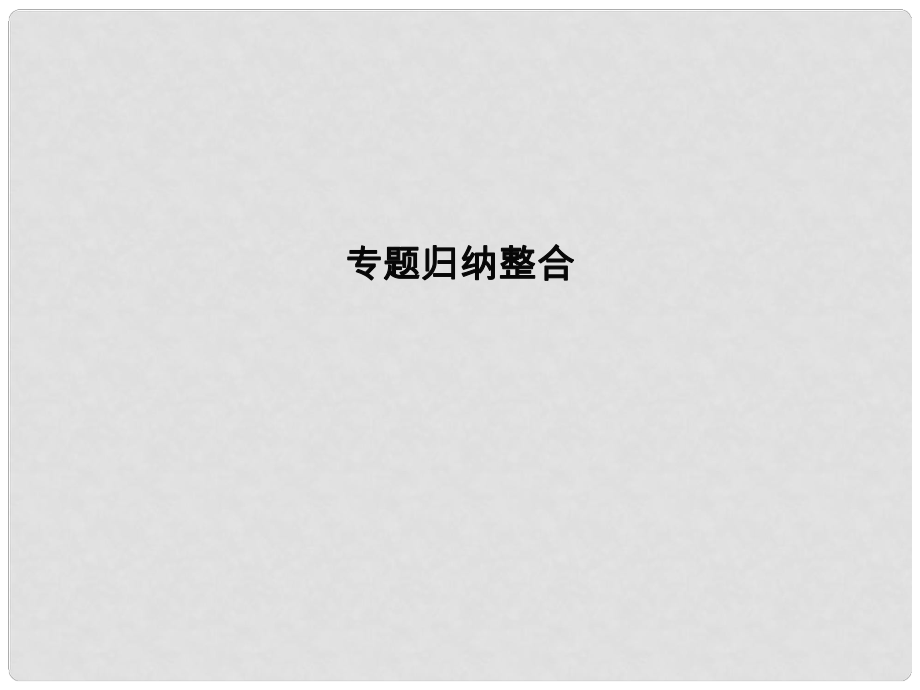 专题归纳整合